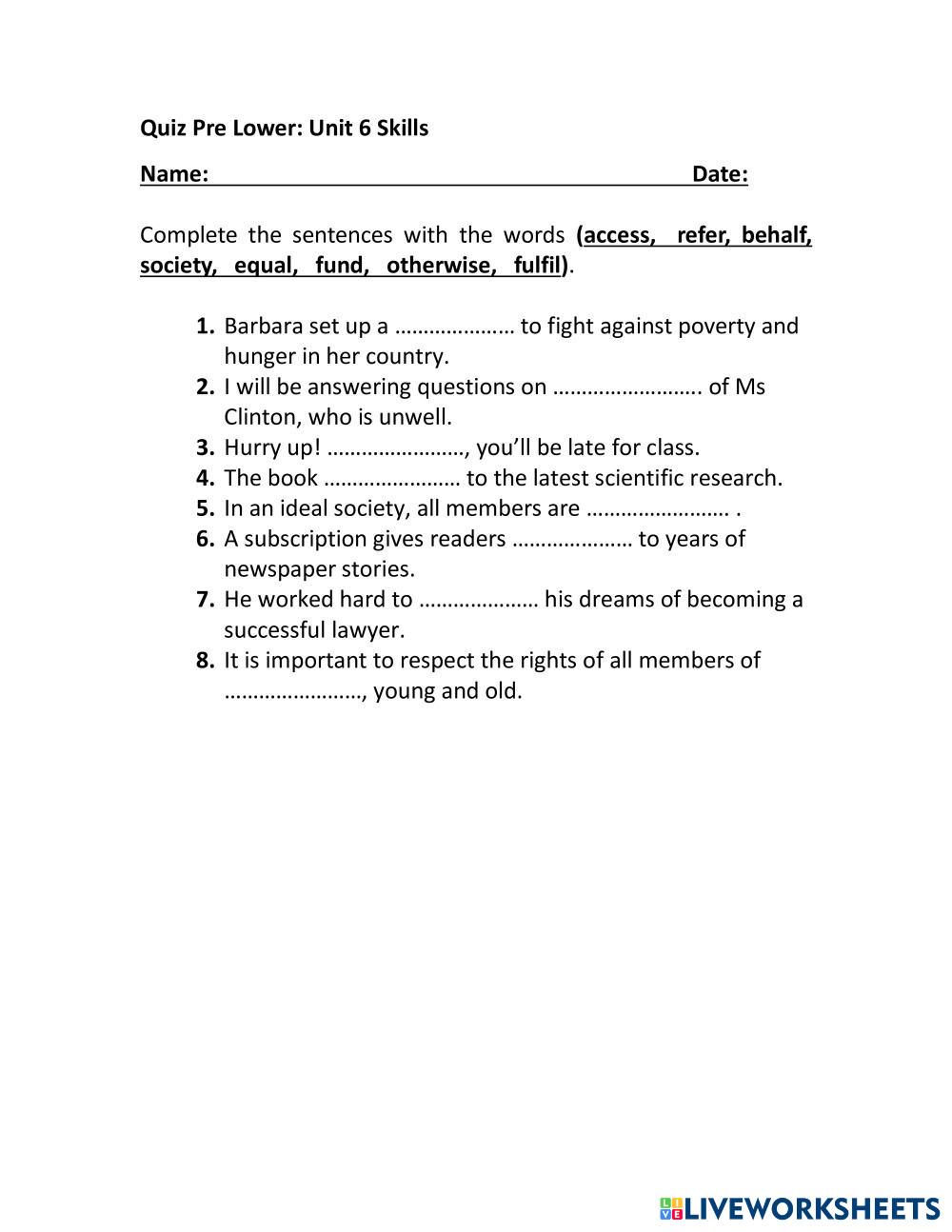 Quiz Pre Lower: Unit 6 Skills

Name: Date:

Complete the sentences with the words (access, refer, behalf, society, equal, fund, otherwise, fulfil).

1. Barbara set up a ………………… to fight against poverty and hunger in her country.
2. I will be answering questions on …………………….. of Ms Clinton, who is unwell.
3. Hurry up! ……………………, you'll be late for class.
4. The book …………………… to the latest scientific research.
5. In an ideal society, all members are ……………………. .
6. A subscription gives readers ………………… to years of newspaper stories.
7. He worked hard to ………………… his dreams of becoming a successful lawyer.
8. It is important to respect the rights of all members of ……………………, young and old.

LIVEWORKSHEETS